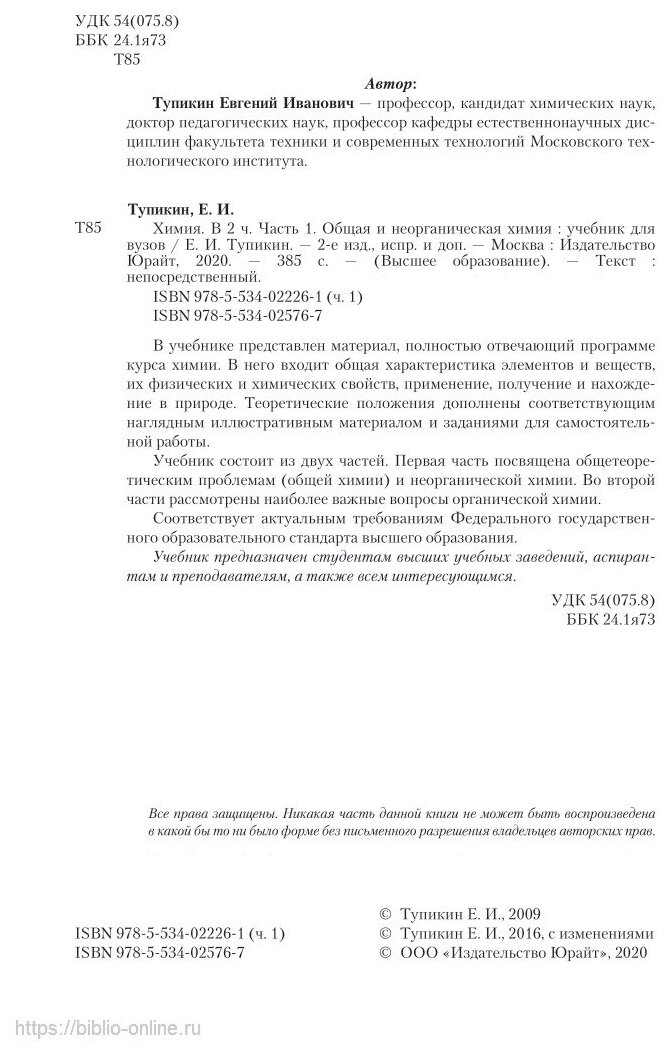 УДК 54(075.8)
ББК 24.1я73
Т85

Автор:

Тупикин Евгений Иванович — профессор, кандидат химических наук, доктор педагогических наук, профессор кафедры естественнонаучных дисциплин факультета техники и современных технологий Московского технологического института.

Тупикин, Е. И.

Т85 Химия. В 2 ч. Часть 1. Общая и неорганическая химия : учебник для вузов / Е. И. Тупикин. — 2-е изд., испр. и доп. — Москва : Издательство Юрайт, 2020. — 385 с. — (Высшее образование). — Текст : непосредственный.

ISBN 978-5-534-02226-1 (ч. 1)
ISBN 978-5-534-02576-7

В учебнике представлен материал, полностью отвечающий программе курса химии. В него входит общая характеристика элементов и веществ, их физических и химических свойств, применение, получение и нахождение в природе. Теоретические положения дополнены соответствующим наглядным иллюстративным материалом и заданиями для самостоятельной работы.

Учебник состоит из двух частей. Первая часть посвящена общетеоретическим проблемам (общей химии) и неорганической химии. Во второй части рассмотрены наиболее важные вопросы органической химии.

Соответствует актуальным требованиям Федерального государственного образовательного стандарта высшего образования.

Учебник предназначен студентам высших учебных заведений, аспирантам и преподавателям, а также всем интересующимся.

УДК 54(075.8)
ББК 24.1я73

Все права защищены. Никакая часть данной книги не может быть воспроизведена в какой бы то ни было форме без письменного разрешения владельцев авторских прав.

ISBN 978-5-534-02226-1 (ч. 1)
ISBN 978-5-534-02576-7

© Тупикин Е. И., 2009
© Тупикин Е. И., 2016, с изменениями
© ООО «Издательство Юрайт», 2020

https://biblio-online.ru